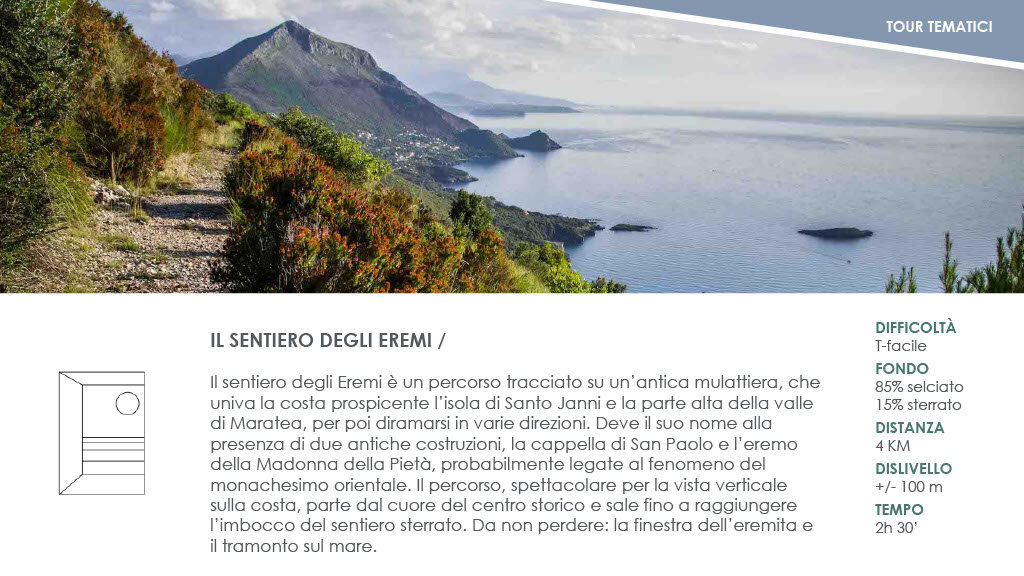 TOUR TEMATICI

IL SENTIERO DEGLI EREMI /

Il sentiero degli Eremi è un percorso tracciato su un'antica mulattiera, che univa la costa prospicente l'isola di Santo Janni e la parte alta della valle di Maratea, per poi diramarsi in varie direzioni. Deve il suo nome alla presenza di due antiche costruzioni, la cappella di San Paolo e l'eremo della Madonna della Pietà, probabilmente legate al fenomeno del monachesimo orientale. Il percorso, spettacolare per la vista verticale sulla costa, parte dal cuore del centro storico e sale fino a raggiungere l'imbocco del sentiero sterrato. Da non perdere: la finestra dell'eremita e il tramonto sul mare.

DIFFICOLTÀ
T-facile
FONDO
85% selciato
15% sterrato
DISTANZA
4 KM
DISLIVELLO
+/- 100 m
TEMPO
2h 30'